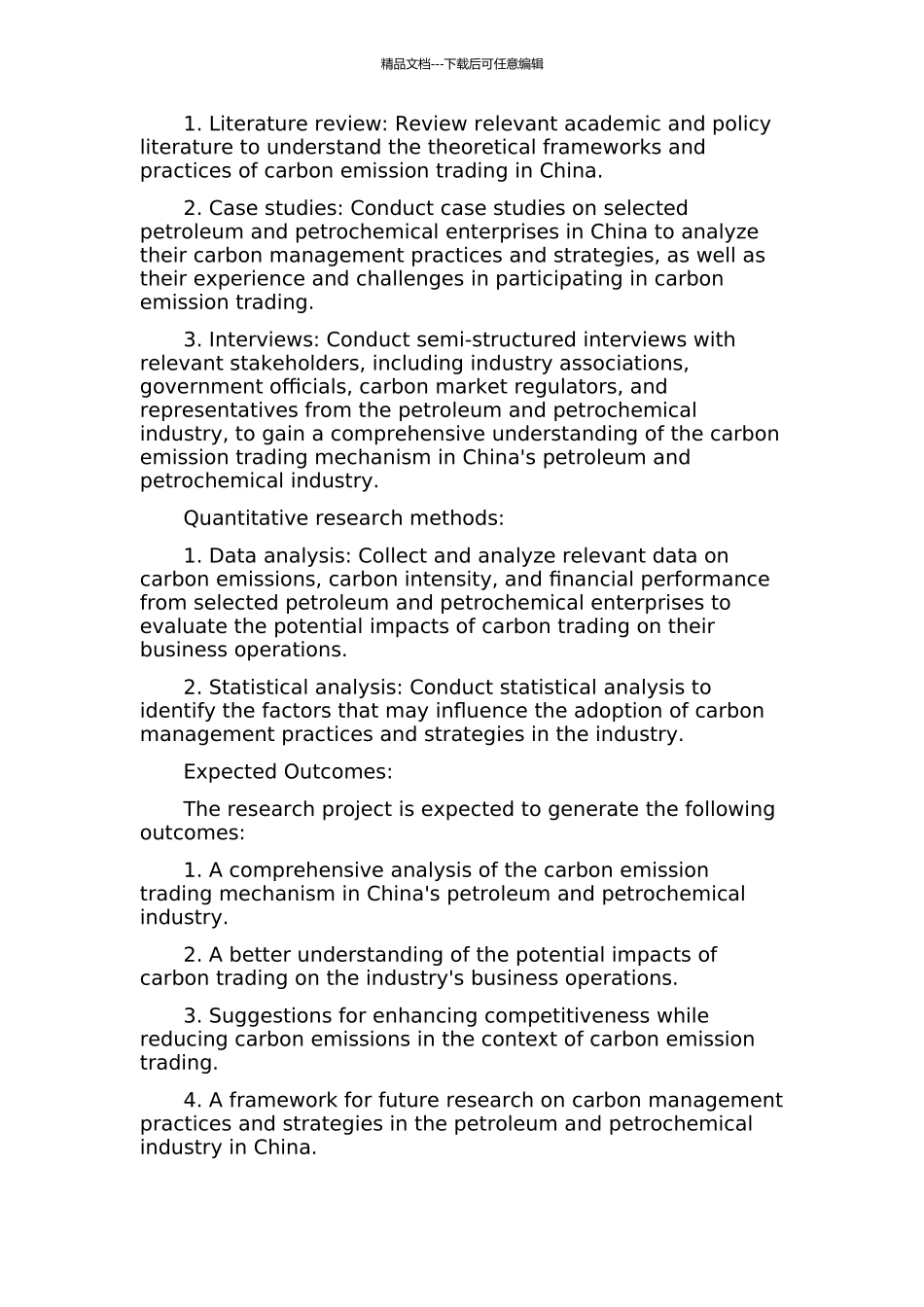 精品文档---下载后可任意编辑

1. Literature review: Review relevant academic and policy literature to understand the theoretical frameworks and practices of carbon emission trading in China.

2. Case studies: Conduct case studies on selected petroleum and petrochemical enterprises in China to analyze their carbon management practices and strategies, as well as their experience and challenges in participating in carbon emission trading.

3. Interviews: Conduct semi-structured interviews with relevant stakeholders, including industry associations, government officials, carbon market regulators, and representatives from the petroleum and petrochemical industry, to gain a comprehensive understanding of the carbon emission trading mechanism in China's petroleum and petrochemical industry.

Quantitative research methods:

1. Data analysis: Collect and analyze relevant data on carbon emissions, carbon intensity, and financial performance from selected petroleum and petrochemical enterprises to evaluate the potential impacts of carbon trading on their business operations.

2. Statistical analysis: Conduct statistical analysis to identify the factors that may influence the adoption of carbon management practices and strategies in the industry.

Expected Outcomes:

The research project is expected to generate the following outcomes:

1. A comprehensive analysis of the carbon emission trading mechanism in China's petroleum and petrochemical industry.

2. A better understanding of the potential impacts of carbon trading on the industry's business operations.

3. Suggestions for enhancing competitiveness while reducing carbon emissions in the context of carbon emission trading.

4. A framework for future research on carbon management practices and strategies in the petroleum and petrochemical industry in China.